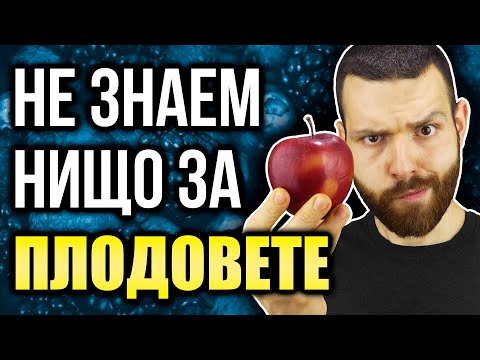 НЕ ЗНАЕМ НИЩО ЗА ПЛОДОВЕТЕ